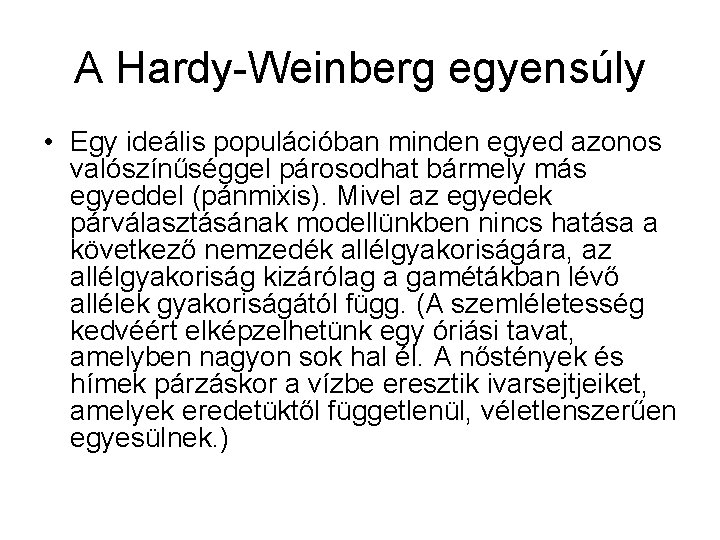 A Hardy-Weinberg egyensúly

• Egy ideális populációban minden egyed azonos valószínűséggel párosodhat bármely más egyeddel (pánmixis). Mivel az egyedek párválasztásának modellünkben nincs hatása a következő nemzedék allélgyakoriságára, az allélgyakoriság kizárólag a gamétákban lévő allélek gyakoriságától függ. (A szemléletesség kedvéért elképzelhetünk egy óriási tavat, amelyben nagyon sok hal él. A nőstények és hímek párzáskor a vízbe eresztik ivarsejtjeiket, amelyek eredetüktől függetlenül, véletlenszerűen egyesülnek.)